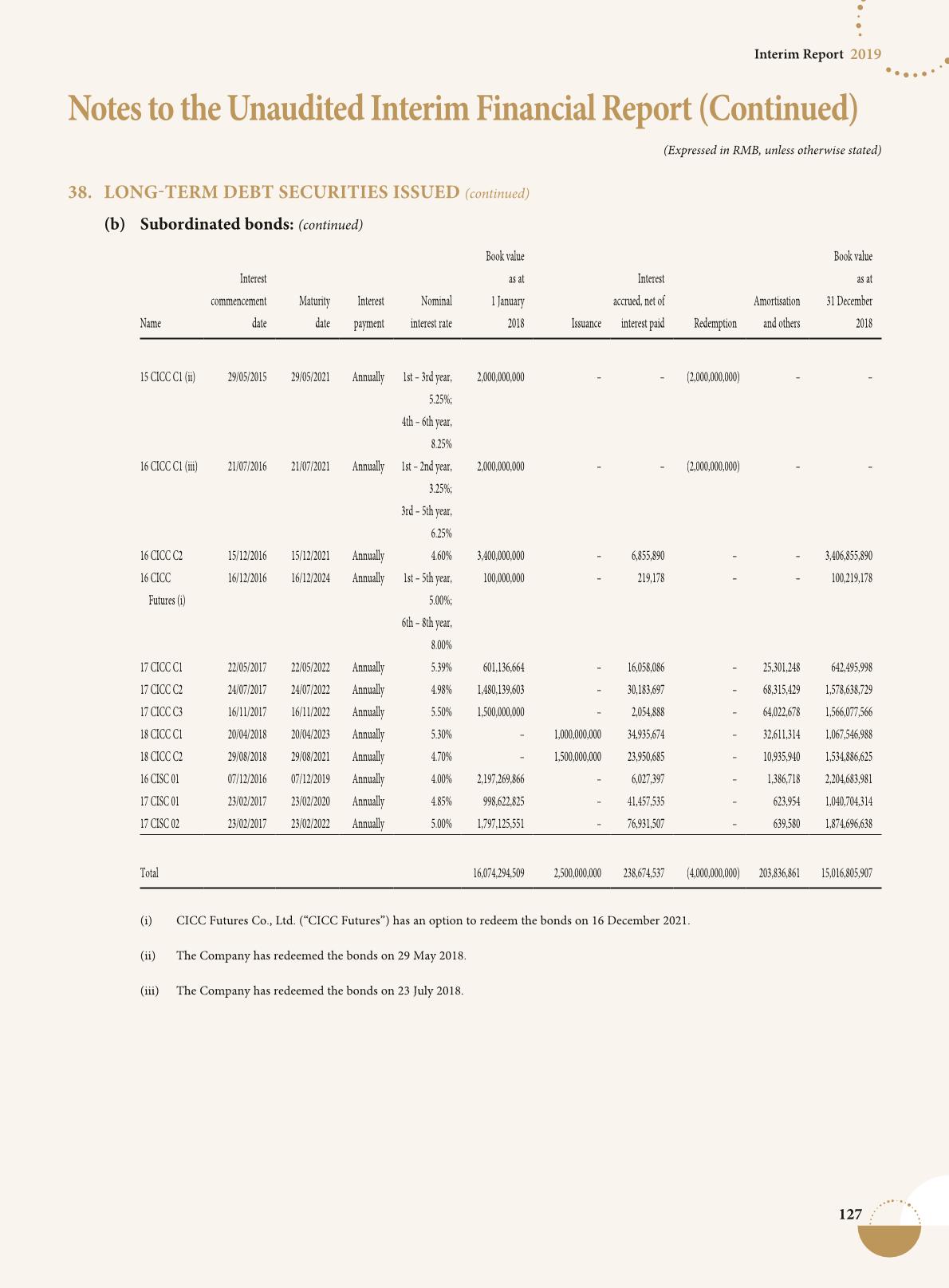 Interim Report 2019

Notes to the Unaudited Interim Financial Report (Continued)

(Expressed in RMB, unless otherwise stated)

38. LONG-TERM DEBT SECURITIES ISSUED (continued)

(b) Subordinated bonds: (continued)

| Name | Interest commencement date | Maturity date | Interest payment | Nominal interest rate | Book value as at 1 January 2018 | Issuance | Interest accrued, net of interest paid | Redemption | Amortisation and others | Book value as at 31 December 2018 |
|---|---|---|---|---|---|---|---|---|---|---|
| 15 CICC C1 (ii) | 29/05/2015 | 29/05/2021 | Annually | 1st – 3rd year, 5.25%; 4th – 6th year, 8.25% | 2,000,000,000 | – | – | (2,000,000,000) | – | – |
| 16 CICC C1 (iii) | 21/07/2016 | 21/07/2021 | Annually | 1st – 2nd year, 3.25%; 3rd – 5th year, 6.25% | 2,000,000,000 | – | – | (2,000,000,000) | – | – |
| 16 CICC C2 | 15/12/2016 | 15/12/2021 | Annually | 4.60% | 3,400,000,000 | – | 6,855,890 | – | – | 3,406,855,890 |
| 16 CICC Futures (i) | 16/12/2016 | 16/12/2024 | Annually | 1st – 5th year, 5.00%; 6th – 8th year, 8.00% | 100,000,000 | – | 219,178 | – | – | 100,219,178 |
| 17 CICC C1 | 22/05/2017 | 22/05/2022 | Annually | 5.39% | 601,136,664 | – | 16,058,086 | – | 25,301,248 | 642,495,998 |
| 17 CICC C2 | 24/07/2017 | 24/07/2022 | Annually | 4.98% | 1,480,139,603 | – | 30,183,697 | – | 68,315,429 | 1,578,638,729 |
| 17 CICC C3 | 16/11/2017 | 16/11/2022 | Annually | 5.50% | 1,500,000,000 | – | 2,054,888 | – | 64,022,678 | 1,566,077,566 |
| 18 CICC C1 | 20/04/2018 | 20/04/2023 | Annually | 5.30% | – | 1,000,000,000 | 34,935,674 | – | 32,611,314 | 1,067,546,988 |
| 18 CICC C2 | 29/08/2018 | 29/08/2021 | Annually | 4.70% | – | 1,500,000,000 | 23,950,685 | – | 10,935,940 | 1,534,886,625 |
| 16 CISC 01 | 07/12/2016 | 07/12/2019 | Annually | 4.00% | 2,197,269,866 | – | 6,027,397 | – | 1,386,718 | 2,204,683,981 |
| 17 CISC 01 | 23/02/2017 | 23/02/2020 | Annually | 4.85% | 998,622,825 | – | 41,457,535 | – | 623,954 | 1,040,704,314 |
| 17 CISC 02 | 23/02/2017 | 23/02/2022 | Annually | 5.00% | 1,797,125,551 | – | 76,931,507 | – | 639,580 | 1,874,696,638 |
| Total | | | | | 16,074,294,509 | 2,500,000,000 | 238,674,537 | (4,000,000,000) | 203,836,861 | 15,016,805,907 |

(i) CICC Futures Co., Ltd. (“CICC Futures”) has an option to redeem the bonds on 16 December 2021.

(ii) The Company has redeemed the bonds on 29 May 2018.

(iii) The Company has redeemed the bonds on 23 July 2018.

127